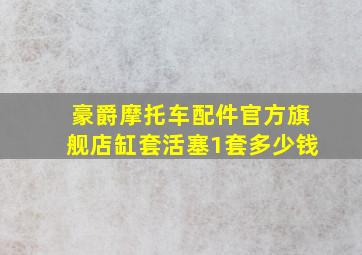 豪爵摩托车配件官方旗舰店缸套活塞1套多少钱